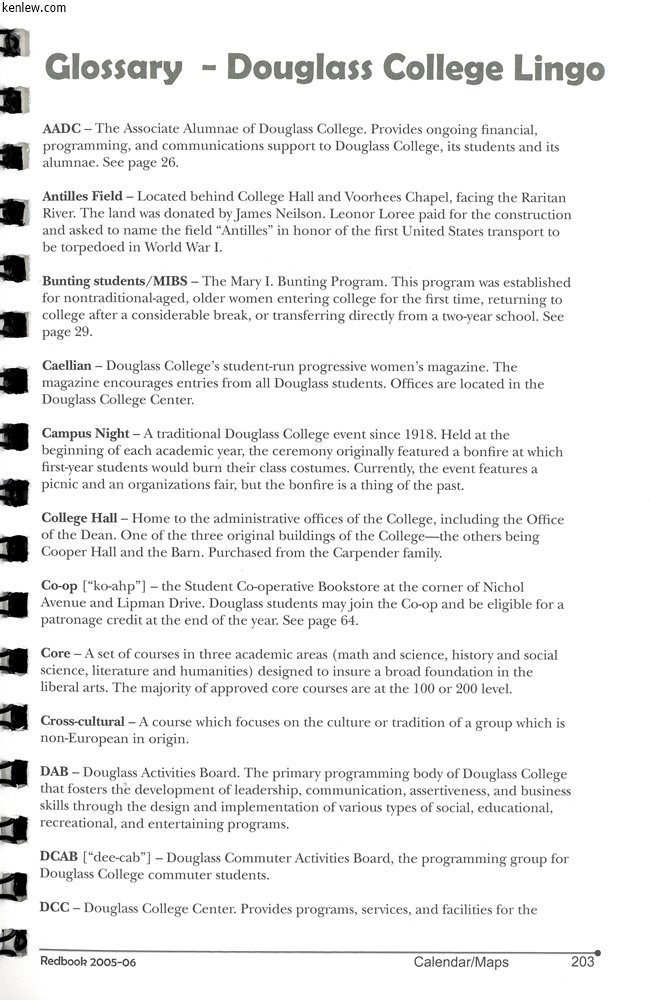 kenlew.com

Glossary - Douglass College Lingo

AADC – The Associate Alumnae of Douglass College. Provides ongoing financial, programming, and communications support to Douglass College, its students and its alumnae. See page 26.

Antilles Field – Located behind College Hall and Voorhees Chapel, facing the Raritan River. The land was donated by James Neilson. Leonor Loree paid for the construction and asked to name the field "Antilles" in honor of the first United States transport to be torpedoed in World War I.

Bunting students/MIBS – The Mary I. Bunting Program. This program was established for nontraditional-aged, older women entering college for the first time, returning to college after a considerable break, or transferring directly from a two-year school. See page 29.

Caellian – Douglass College's student-run progressive women's magazine. The magazine encourages entries from all Douglass students. Offices are located in the Douglass College Center.

Campus Night – A traditional Douglass College event since 1918. Held at the beginning of each academic year, the ceremony originally featured a bonfire at which first-year students would burn their class costumes. Currently, the event features a picnic and an organizations fair, but the bonfire is a thing of the past.

College Hall – Home to the administrative offices of the College, including the Office of the Dean. One of the three original buildings of the College—the others being Cooper Hall and the Barn. Purchased from the Carpender family.

Co-op ["ko-ahp"] – the Student Co-operative Bookstore at the corner of Nichol Avenue and Lipman Drive. Douglass students may join the Co-op and be eligible for a patronage credit at the end of the year. See page 64.

Core – A set of courses in three academic areas (math and science, history and social science, literature and humanities) designed to insure a broad foundation in the liberal arts. The majority of approved core courses are at the 100 or 200 level.

Cross-cultural – A course which focuses on the culture or tradition of a group which is non-European in origin.

DAB – Douglass Activities Board. The primary programming body of Douglass College that fosters the development of leadership, communication, assertiveness, and business skills through the design and implementation of various types of social, educational, recreational, and entertaining programs.

DCAB ["dee-cab"] – Douglass Commuter Activities Board, the programming group for Douglass College commuter students.

DCC – Douglass College Center. Provides programs, services, and facilities for the

Redbook 2005-06 Calendar/Maps 203